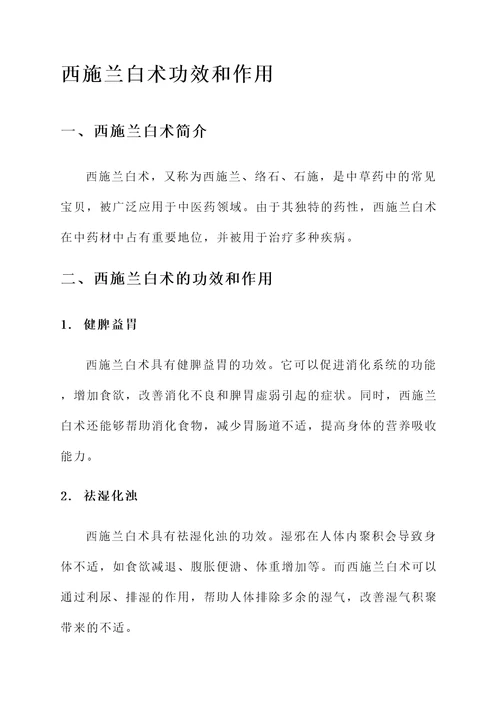 西施兰白术功效和作用

一、西施兰白术简介

西施兰白术，又称为西施兰、络石、石施，是中草药中的常见宝贝，被广泛应用于中医药领域。由于其独特的药性，西施兰白术在中药材中占有重要地位，并被用于治疗多种疾病。

二、西施兰白术的功效和作用

1. 健脾益胃

西施兰白术具有健脾益胃的功效。它可以促进消化系统的功能，增加食欲，改善消化不良和脾胃虚弱引起的症状。同时，西施兰白术还能够帮助消化食物，减少胃肠道不适，提高身体的营养吸收能力。

2. 祛湿化浊

西施兰白术具有祛湿化浊的功效。湿邪在人体内聚积会导致身体不适，如食欲减退、腹胀便溏、体重增加等。而西施兰白术可以通过利尿、排湿的作用，帮助人体排除多余的湿气，改善湿气积聚带来的不适。